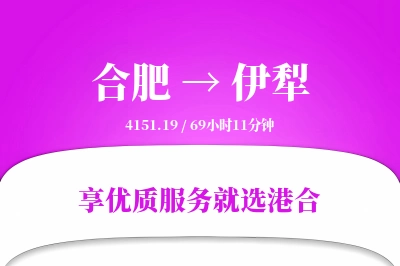 合肥 → 伊犁

4151.19 / 69小时11分钟

享优质服务就选港合